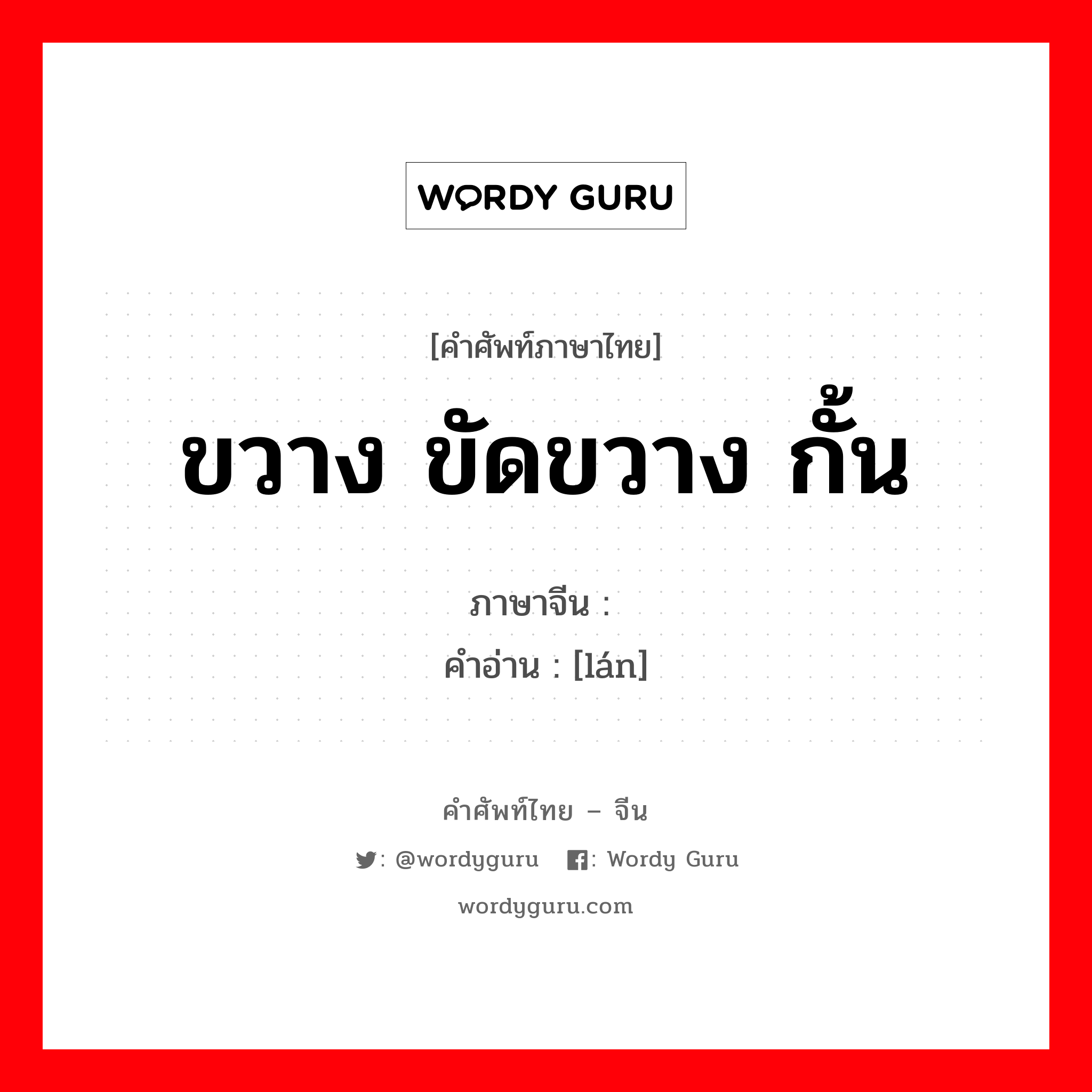 WORDY GURU

[คำศัพท์ภาษาไทย]

ขวาง ขัดขวาง กั้น

ภาษาจีน :

คำอ่าน : [lán]

คำศัพท์ไทย – จีน

: @wordyguru : Wordy Guru

wordyguru.com